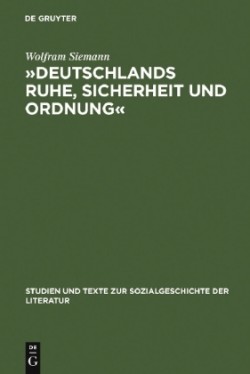 DE GRUYTER

Wolfram Siemann

»DEUTSCHLANDS RUHE, SICHERHEIT UND ORDNUNG«

STUDIEN UND TEXTE ZUR SOZIALGESCHICHTE DER LITERATUR

DE
G